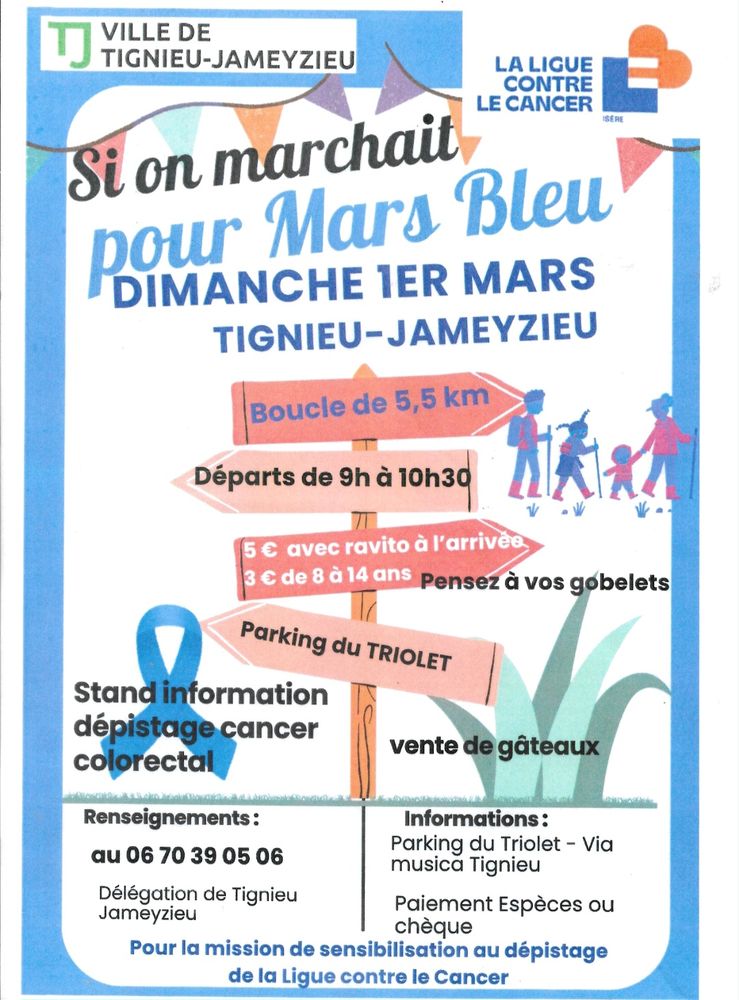 TJ VILLE DE TIGNIEU-JAMEYZIEU

LA LIGUE CONTRE LE CANCER
ISÈRE

Si on marchait pour Mars Bleu

DIMANCHE 1ER MARS

TIGNIEU-JAMEYZIEU

Boucle de 5,5 km

Départs de 9h à 10h30

5 € avec ravito à l'arrivée
3 € de 8 à 14 ans

Pensez à vos gobelets

Parking du TRIOLET

Stand information dépistage cancer colorectal

vente de gâteaux

Renseignements :

au 06 70 39 05 06

Délégation de Tignieu Jameyzieu

Informations :

Parking du Triolet - Via musica Tignieu

Paiement Espèces ou chèque

Pour la mission de sensibilisation au dépistage de la Ligue contre le Cancer